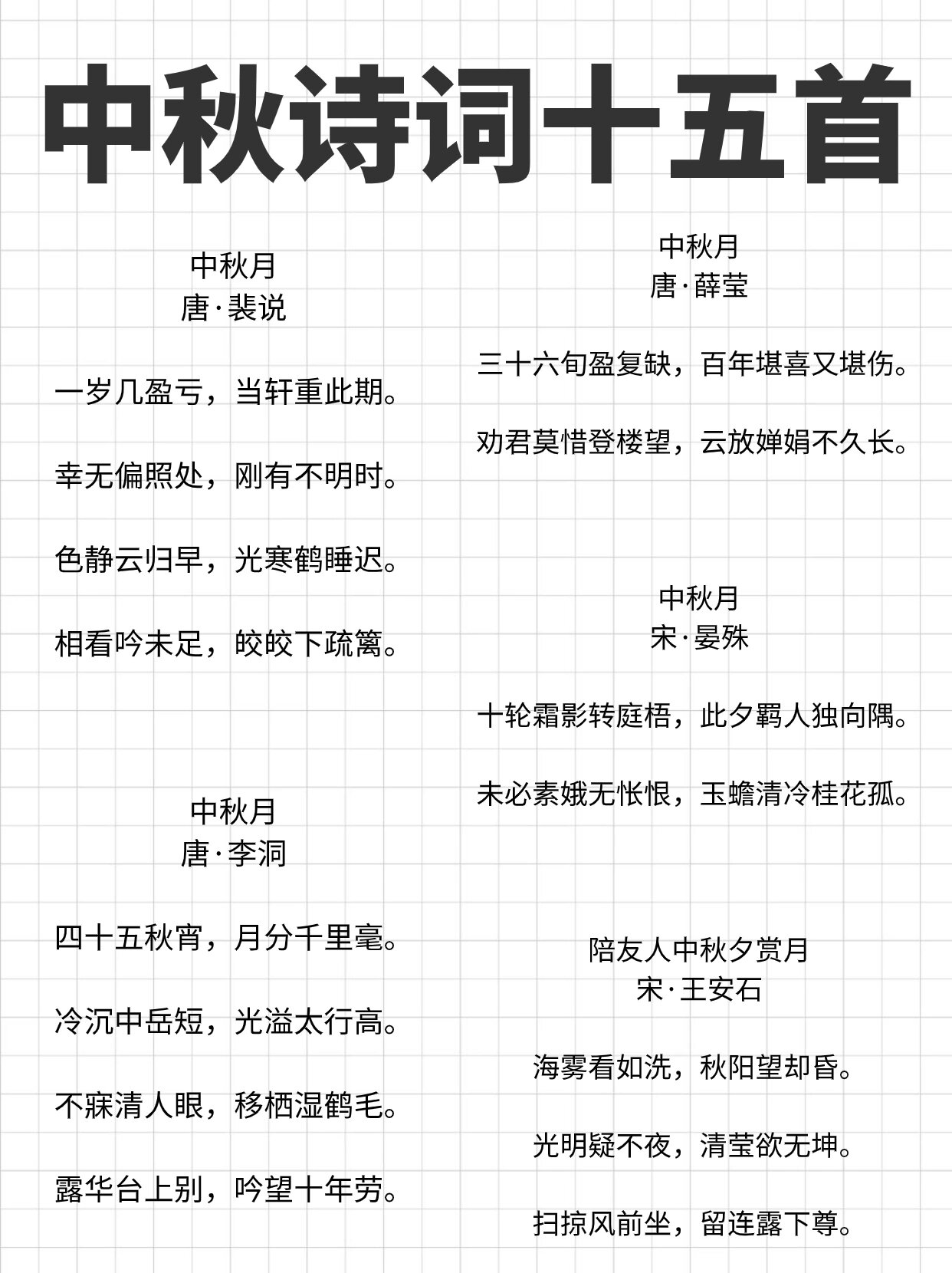 中秋诗词十五首

中秋月
唐·裴说

一岁几盈亏，当轩重此期。

幸无偏照处，刚有不明时。

色静云归早，光寒鹤睡迟。

相看吟未足，皎皎下疏篱。

中秋月
唐·李洞

四十五秋宵，月分千里毫。

冷沉中岳短，光溢太行高。

不寐清人眼，移栖湿鹤毛。

露华台上别，吟望十年劳。

中秋月
唐·薛莹

三十六旬盈复缺，百年堪喜又堪伤。

劝君莫惜登楼望，云放婵娟不久长。

中秋月
宋·晏殊

十轮霜影转庭梧，此夕羁人独向隅。

未必素娥无怅恨，玉蟾清冷桂花孤。

陪友人中秋夕赏月
宋·王安石

海雾看如洗，秋阳望却昏。

光明疑不夜，清莹欲无坤。

扫掠风前坐，留连露下尊。